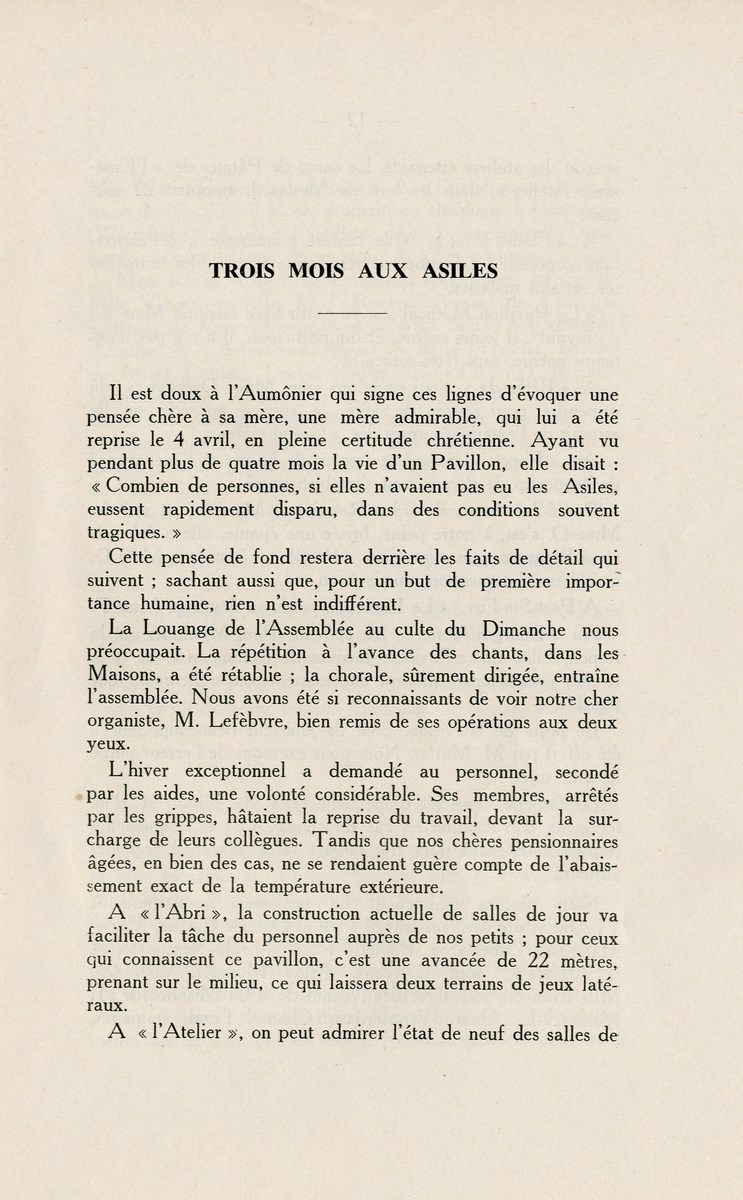 TROIS MOIS AUX ASILES

Il est doux à l'Aumônier qui signe ces lignes d'évoquer une pensée chère à sa mère, une mère admirable, qui lui a été reprise le 4 avril, en pleine certitude chrétienne. Ayant vu pendant plus de quatre mois la vie d'un Pavillon, elle disait : « Combien de personnes, si elles n'avaient pas eu les Asiles, eussent rapidement disparu, dans des conditions souvent tragiques. »

Cette pensée de fond restera derrière les faits de détail qui suivent ; sachant aussi que, pour un but de première importance humaine, rien n'est indifférent.

La Louange de l'Assemblée au culte du Dimanche nous préoccupait. La répétition à l'avance des chants, dans les Maisons, a été rétablie ; la chorale, sûrement dirigée, entraîne l'assemblée. Nous avons été si reconnaissants de voir notre cher organiste, M. Lefèbvre, bien remis de ses opérations aux deux yeux.

L'hiver exceptionnel a demandé au personnel, secondé par les aides, une volonté considérable. Ses membres, arrêtés par les grippes, hâtaient la reprise du travail, devant la surcharge de leurs collègues. Tandis que nos chères pensionnaires âgées, en bien des cas, ne se rendaient guère compte de l'abaissement exact de la température extérieure.

A « l'Abri », la construction actuelle de salles de jour va faciliter la tâche du personnel auprès de nos petits ; pour ceux qui connaissent ce pavillon, c'est une avancée de 22 mètres, prenant sur le milieu, ce qui laissera deux terrains de jeux latéraux.

A « l'Atelier », on peut admirer l'état de neuf des salles de